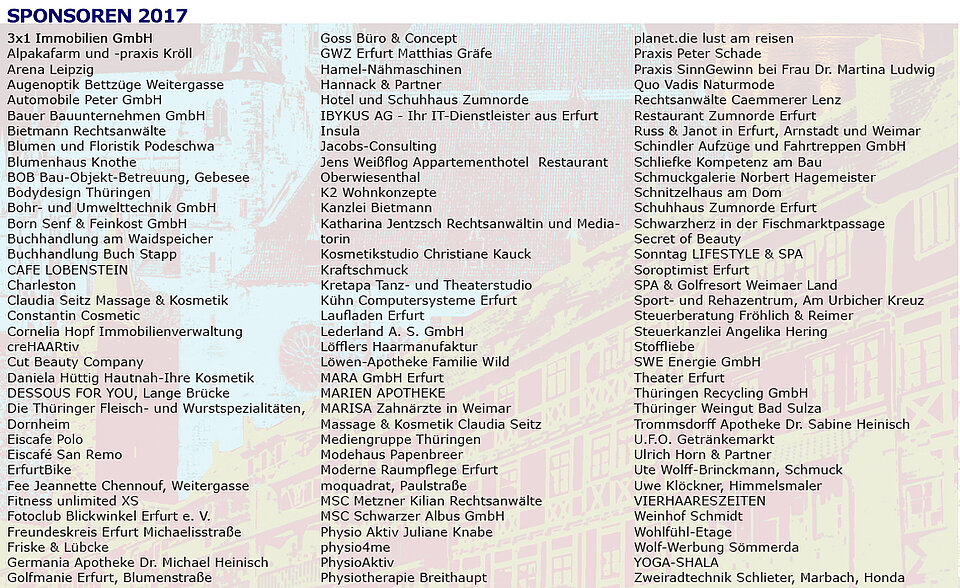 SPONSOREN 2017

3x1 Immobilien GmbH
Alpakafarm und -praxis Kröll
Arena Leipzig
Augenoptik Bettzüge Weitergasse
Automobile Peter GmbH
Bauer Bauunternehmen GmbH
Bietmann Rechtsanwälte
Blumen und Floristik Podeschwa
Blumenhaus Knothe
BOB Bau-Objekt-Betreuung, Gebesee
Bodydesign Thüringen
Bohr- und Umwelttechnik GmbH
Born Senf & Feinkost GmbH
Buchhandlung am Waidspeicher
Buchhandlung Buch Stapp
CAFE LOBENSTEIN
Charleston
Claudia Seitz Massage & Kosmetik
Constantin Cosmetic
Cornelia Hopf Immobilienverwaltung
creHAARtiv
Cut Beauty Company
Daniela Hüttig Hautnah-Ihre Kosmetik
DESSOUS FOR YOU, Lange Brücke
Die Thüringer Fleisch- und Wurstspezialitäten, Dornheim
Eiscafe Polo
Eiscafé San Remo
ErfurtBike
Fee Jeannette Chennouf, Weitergasse
Fitness unlimited XS
Fotoclub Blickwinkel Erfurt e. V.
Freundeskreis Erfurt Michaelisstraße
Friske & Lübcke
Germania Apotheke Dr. Michael Heinisch
Golfmanie Erfurt, Blumenstraße

Goss Büro & Concept
GWZ Erfurt Matthias Gräfe
Hamel-Nähmaschinen
Hannack & Partner
Hotel und Schuhhaus Zumnorde
IBYKUS AG - Ihr IT-Dienstleister aus Erfurt
Insula
Jacobs-Consulting
Jens Weißflog Appartementhotel Restaurant Oberwiesenthal
K2 Wohnkonzepte
Kanzlei Bietmann
Katharina Jentzsch Rechtsanwältin und Mediatorin
Kosmetikstudio Christiane Kauck
Kraftschmuck
Kretapa Tanz- und Theaterstudio
Kühn Computersysteme Erfurt
Laufladen Erfurt
Lederland A. S. GmbH
Löfflers Haarmanufaktur
Löwen-Apotheke Familie Wild
MARA GmbH Erfurt
MARIEN APOTHEKE
MARISA Zahnärzte in Weimar
Massage & Kosmetik Claudia Seitz
Mediengruppe Thüringen
Modehaus Papenbreer
Moderne Raumpflege Erfurt
moquadrat, Paulstraße
MSC Metzner Kilian Rechtsanwälte
MSC Schwarzer Albus GmbH
Physio Aktiv Juliane Knabe
physio4me
PhysioAktiv
Physiotherapie Breithaupt

planet.die lust am reisen
Praxis Peter Schade
Praxis SinnGewinn bei Frau Dr. Martina Ludwig
Quo Vadis Naturmode
Rechtsanwälte Caemmerer Lenz
Restaurant Zumnorde Erfurt
Russ & Janot in Erfurt, Arnstadt und Weimar
Schindler Aufzüge und Fahrtreppen GmbH
Schliefke Kompetenz am Bau
Schmuckgalerie Norbert Hagemeister
Schnitzelhaus am Dom
Schuhhaus Zumnorde Erfurt
Schwarzherz in der Fischmarktpassage
Secret of Beauty
Sonntag LIFESTYLE & SPA
Soroptimist Erfurt
SPA & Golfresort Weimaer Land
Sport- und Rehazentrum, Am Urbicher Kreuz
Steuerberatung Fröhlich & Reimer
Steuerkanzlei Angelika Hering
Stoffliebe
SWE Energie GmbH
Theater Erfurt
Thüringen Recycling GmbH
Thüringer Weingut Bad Sulza
Trommsdorff Apotheke Dr. Sabine Heinisch
U.F.O. Getränkemarkt
Ulrich Horn & Partner
Ute Wolff-Brinckmann, Schmuck
Uwe Klöckner, Himmelsmaler
VIERHAARESZEITEN
Weinhof Schmidt
Wohlfühl-Etage
Wolf-Werbung Sömmerda
YOGA-SHALA
Zweiradtechnik Schlieter, Marbach, Honda